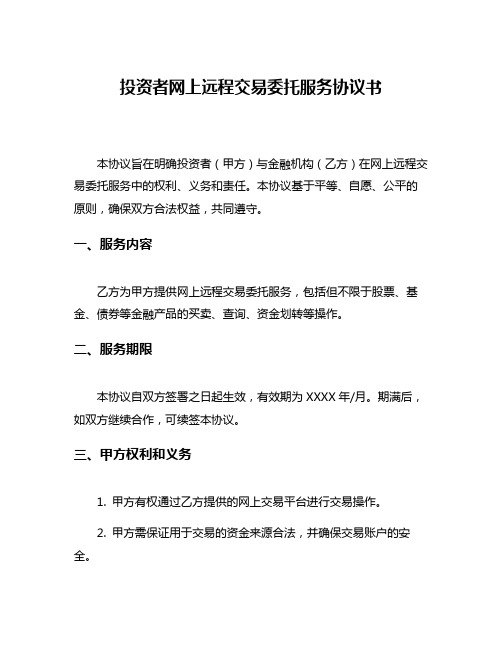 投资者网上远程交易委托服务协议书

本协议旨在明确投资者（甲方）与金融机构（乙方）在网上远程交易委托服务中的权利、义务和责任。本协议基于平等、自愿、公平的原则，确保双方合法权益，共同遵守。

一、服务内容

乙方为甲方提供网上远程交易委托服务，包括但不限于股票、基金、债券等金融产品的买卖、查询、资金划转等操作。

二、服务期限

本协议自双方签署之日起生效，有效期为 XXXX 年/月。期满后，如双方继续合作，可续签本协议。

三、甲方权利和义务

1. 甲方有权通过乙方提供的网上交易平台进行交易操作。

2. 甲方需保证用于交易的资金来源合法，并确保交易账户的安全。